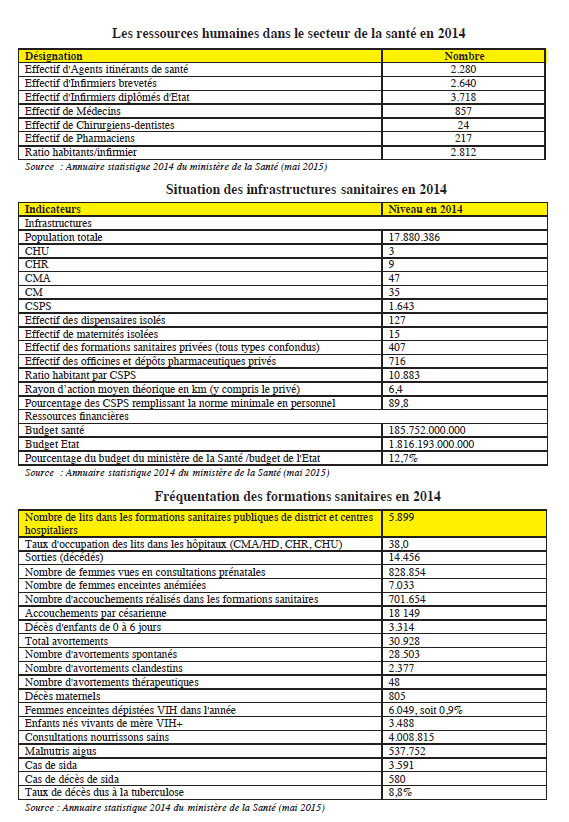 Les ressources humaines dans le secteur de la santé en 2014

| Désignation | Nombre |
|---|---|
| Effectif d'Agents itinérants de santé | 2.280 |
| Effectif d'Infirmiers brevetés | 2.640 |
| Effectif d'Infirmiers diplômés d'Etat | 3.718 |
| Effectif de Médecins | 857 |
| Effectif de Chirurgiens-dentistes | 24 |
| Effectif de Pharmaciens | 217 |
| Ratio habitants/infirmier | 2.812 |

Source : Annuaire statistique 2014 du ministère de la Santé (mai 2015)

Situation des infrastructures sanitaires en 2014

| Indicateurs | Niveau en 2014 |
|---|---|
| Infrastructures | |
| Population totale | 17.880.386 |
| CHU | 3 |
| CHR | 9 |
| CMA | 47 |
| CM | 35 |
| CSPS | 1.643 |
| Effectif des dispensaires isolés | 127 |
| Effectif de maternités isolées | 15 |
| Effectif des formations sanitaires privées (tous types confondus) | 407 |
| Effectif des officines et dépôts pharmaceutiques privés | 716 |
| Ratio habitant par CSPS | 10.883 |
| Rayon d'action moyen théorique en km (y compris le privé) | 6,4 |
| Pourcentage des CSPS remplissant la norme minimale en personnel | 89,8 |
| Ressources financières | |
| Budget santé | 185.752.000.000 |
| Budget Etat | 1.816.193.000.000 |
| Pourcentage du budget du ministère de la Santé /budget de l'Etat | 12,7% |

Source : Annuaire statistique 2014 du ministère de la Santé (mai 2015)

Fréquentation des formations sanitaires en 2014

| Nombre de lits dans les formations sanitaires publiques de district et centres hospitaliers | 5.899 |
|---|---|
| Taux d'occupation des lits dans les hôpitaux (CMA/HD, CHR, CHU) | 38,0 |
| Sorties (décédés) | 14.456 |
| Nombre de femmes vues en consultations prénatales | 828.854 |
| Nombre de femmes enceintes anémiées | 7.033 |
| Nombre d'accouchements réalisés dans les formations sanitaires | 701.654 |
| Accouchements par césarienne | 18 149 |
| Décès d'enfants de 0 à 6 jours | 3.314 |
| Total avortements | 30.928 |
| Nombre d'avortements spontanés | 28.503 |
| Nombre d'avortements clandestins | 2.377 |
| Nombre d'avortements thérapeutiques | 48 |
| Décès maternels | 805 |
| Femmes enceintes dépistées VIH dans l'année | 6.049, soit 0,9% |
| Enfants nés vivants de mère VIH+ | 3.488 |
| Consultations nourrissons sains | 4.008.815 |
| Malnutris aigus | 537.752 |
| Cas de sida | 3.591 |
| Cas de décès de sida | 580 |
| Taux de décès dus à la tuberculose | 8,8% |

Source : Annuaire statistique 2014 du ministère de la Santé (mai 2015)